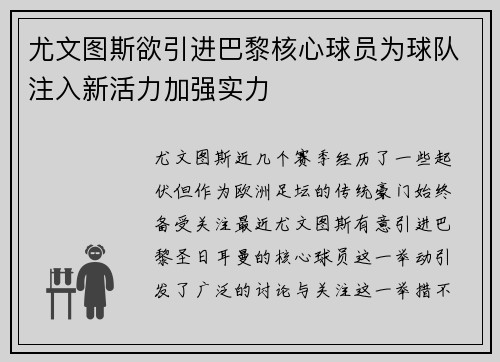 尤文图斯欲引进巴黎核心球员为球队注入新活力加强实力

尤文图斯近几个赛季经历了一些起伏但作为欧洲足坛的传统豪门始终备受关注最近尤文图斯有意引进巴黎圣日耳曼的核心球员这一举动引发了广泛的讨论与关注这一举措不